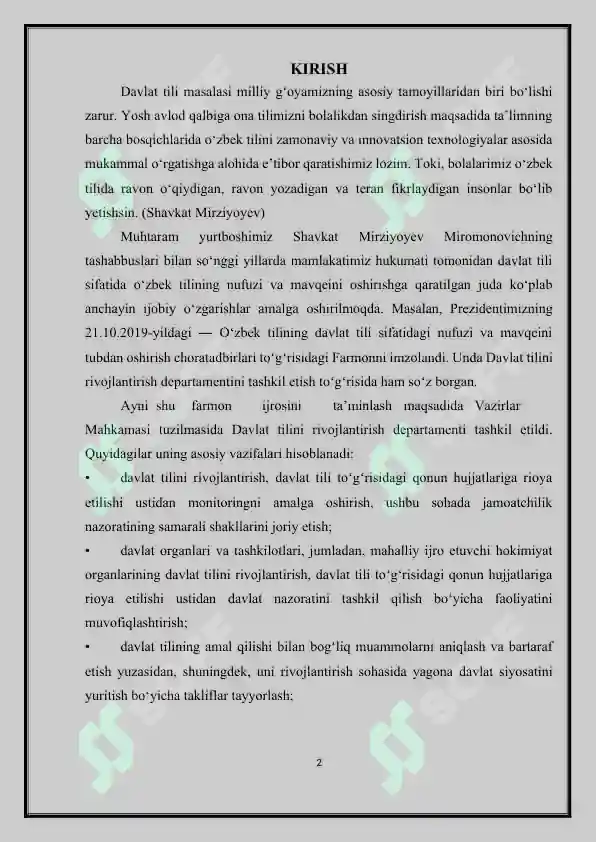 KIRISH

Davlat tili masalasi milliy g'oyamizning asosiy tamoyillaridan biri bo'lishi zarur. Yosh avlod qalbiga ona tilimizni bolalikdan singdirish maqsadida ta'limning barcha bosqichlarida o'zbek tilini zamonaviy va innovatsion texnologiyalar asosida mukammal o'rgatishga alohida e'tibor qaratishimiz lozim. Toki, bolalarimiz o'zbek tilida ravon o'qiydigan, ravon yozadigan va teran fikrlaydigan insonlar bo'lib yetishsin. (Shavkat Mirziyoyev)

Muhtaram yurtboshimiz Shavkat Mirziyoyev Miromonovichning tashabbuslari bilan so'nggi yillarda mamlakatimiz hukumati tomonidan davlat tili sifatida o'zbek tilining nufuzi va mavqeini oshirishga qaratilgan juda ko'plab anchayin ijobiy o'zgarishlar amalga oshirilmoqda. Masalan, Prezidentimizning 21.10.2019-yildagi — O'zbek tilining davlat tili sifatidagi nufuzi va mavqeini tubdan oshirish choratadbirlari to'g'risidagi Farmonni imzolandi. Unda Davlat tilini rivojlantirish departamentini tashkil etish to'g'risida ham so'z borgan.

Ayni shu farmon ijrosini ta'minlash maqsadida Vazirlar Mahkamasi tuzilmasida Davlat tilini rivojlantirish departamenti tashkil etildi. Quyidagilar uning asosiy vazifalari hisoblanadi:

• davlat tilini rivojlantirish, davlat tili to'g'risidagi qonun hujjatlariga rioya etilishi ustidan monitoringni amalga oshirish, ushbu sohada jamoatchilik nazoratining samarali shakllarini joriy etish;

• davlat organlari va tashkilotlari, jumladan, mahalliy ijro etuvchi hokimiyat organlarining davlat tilini rivojlantirish, davlat tili to'g'risidagi qonun hujjatlariga rioya etilishi ustidan davlat nazoratini tashkil qilish bo'yicha faoliyatini muvofiqlashtirish;

• davlat tilining amal qilishi bilan bog'liq muammolarni aniqlash va bartaraf etish yuzasidan, shuningdek, uni rivojlantirish sohasida yagona davlat siyosatini yuritish bo'yicha takliflar tayyorlash;

2